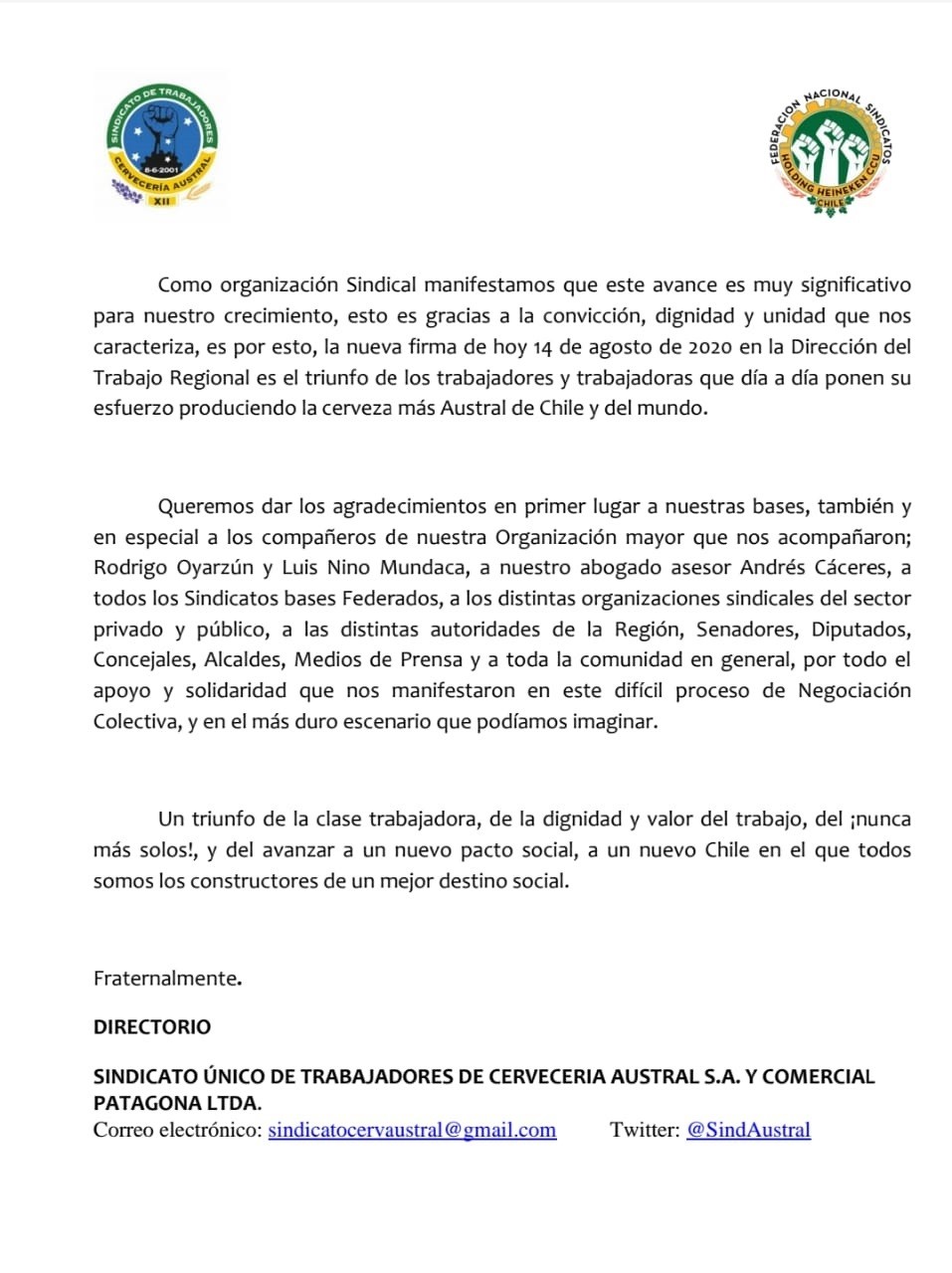 SINDICATO DE TRABAJADORES
8-6-2001
CERVECERÍA AUSTRAL
XII

FEDERACION NACIONAL SINDICATOS
HOLDING HEINEKEN CCU
CHILE

Como organización Sindical manifestamos que este avance es muy significativo para nuestro crecimiento, esto es gracias a la convicción, dignidad y unidad que nos caracteriza, es por esto, la nueva firma de hoy 14 de agosto de 2020 en la Dirección del Trabajo Regional es el triunfo de los trabajadores y trabajadoras que día a día ponen su esfuerzo produciendo la cerveza más Austral de Chile y del mundo.

Queremos dar los agradecimientos en primer lugar a nuestras bases, también y en especial a los compañeros de nuestra Organización mayor que nos acompañaron; Rodrigo Oyarzún y Luis Nino Mundaca, a nuestro abogado asesor Andrés Cáceres, a todos los Sindicatos bases Federados, a los distintas organizaciones sindicales del sector privado y público, a las distintas autoridades de la Región, Senadores, Diputados, Concejales, Alcaldes, Medios de Prensa y a toda la comunidad en general, por todo el apoyo y solidaridad que nos manifestaron en este difícil proceso de Negociación Colectiva, y en el más duro escenario que podíamos imaginar.

Un triunfo de la clase trabajadora, de la dignidad y valor del trabajo, del ¡nunca más solos!, y del avanzar a un nuevo pacto social, a un nuevo Chile en el que todos somos los constructores de un mejor destino social.

Fraternalmente.

DIRECTORIO

SINDICATO ÚNICO DE TRABAJADORES DE CERVECERIA AUSTRAL S.A. Y COMERCIAL PATAGONA LTDA.
Correo electrónico: sindicatocervaustral@gmail.com Twitter: @SindAustral